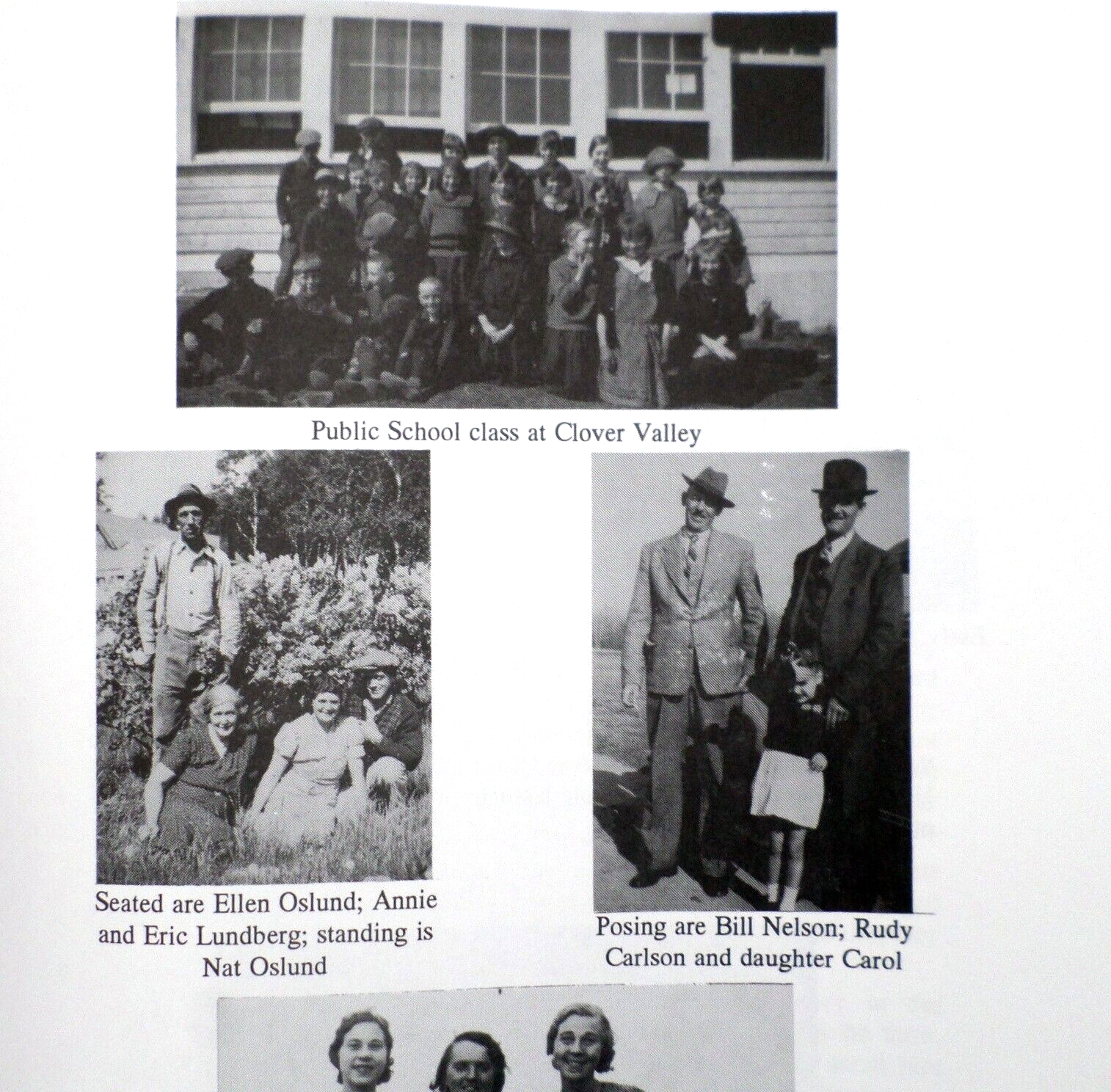 Public School class at Clover Valley

Seated are Ellen Oslund; Annie and Eric Lundberg; standing is Nat Oslund

Posing are Bill Nelson; Rudy Carlson and daughter Carol